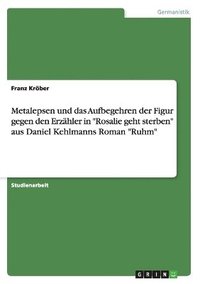 Germanistik

Franz Kröber

Metalepsen und das Aufbegehren der Figur gegen den Erzähler in "Rosalie geht sterben" aus Daniel Kehlmanns Roman "Ruhm"

Studienarbeit

GRIN